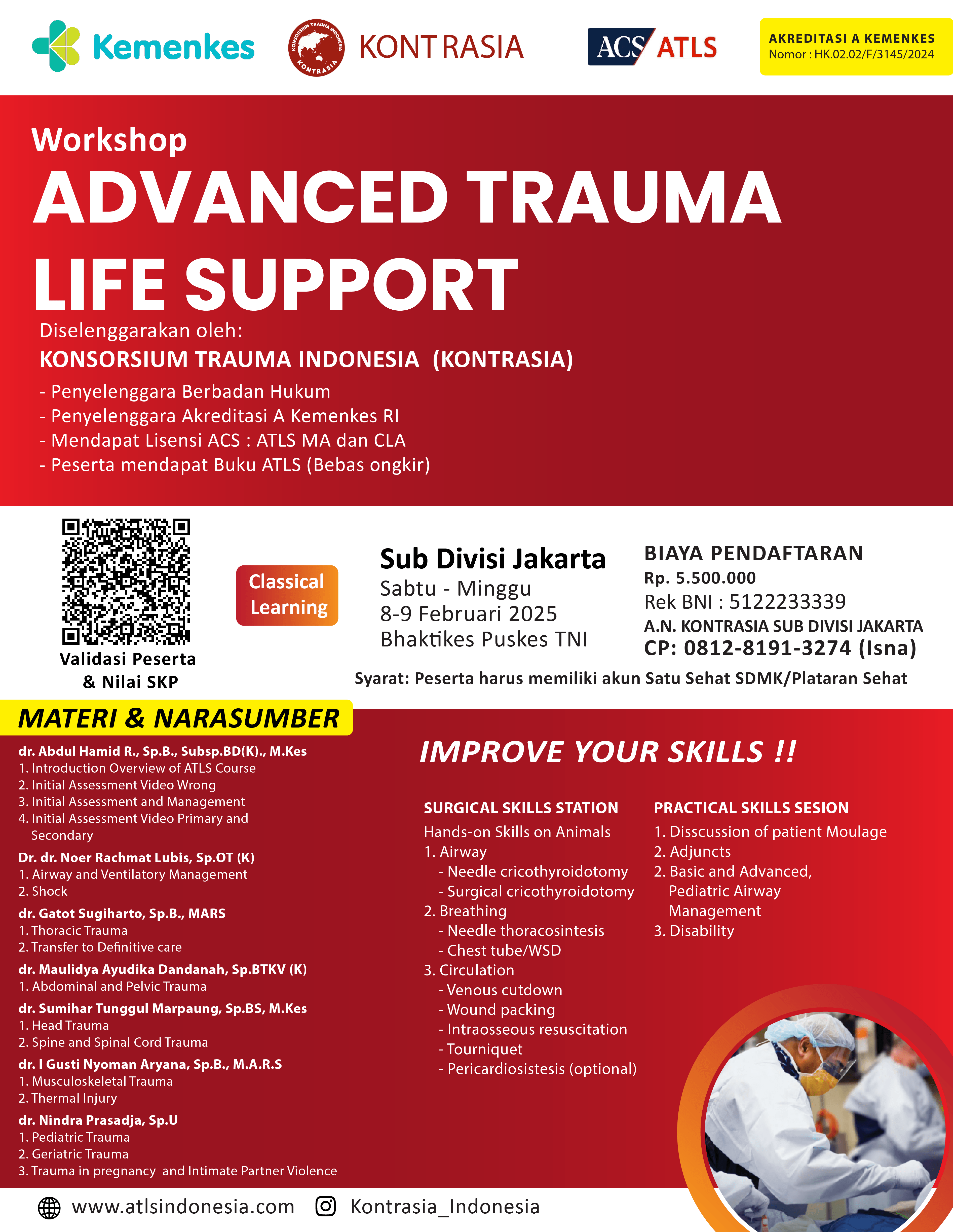 Kemenkes

KONSORSIUM TRAUMA INDONESIA
KONTRASIA

KONTRASIA

ACS ATLS

AKREDITASI A KEMENKES
Nomor : HK.02.02/F/3145/2024

Workshop
ADVANCED TRAUMA LIFE SUPPORT

Diselenggarakan oleh:
KONSORSIUM TRAUMA INDONESIA (KONTRASIA)
- Penyelenggara Berbadan Hukum
- Penyelenggara Akreditasi A Kemenkes RI
- Mendapat Lisensi ACS : ATLS MA dan CLA
- Peserta mendapat Buku ATLS (Bebas ongkir)

Validasi Peserta & Nilai SKP

Classical Learning

Sub Divisi Jakarta
Sabtu - Minggu
8-9 Februari 2025
Bhaktikes Puskes TNI

BIAYA PENDAFTARAN
Rp. 5.500.000
Rek BNI : 5122233339
A.N. KONTRASIA SUB DIVISI JAKARTA
CP: 0812-8191-3274 (Isna)

Syarat: Peserta harus memiliki akun Satu Sehat SDMK/Plataran Sehat

MATERI & NARASUMBER

dr. Abdul Hamid R., Sp.B., Subsp.BD(K)., M.Kes
1. Introduction Overview of ATLS Course
2. Initial Assessment Video Wrong
3. Initial Assessment and Management
4. Initial Assessment Video Primary and Secondary

Dr. dr. Noer Rachmat Lubis, Sp.OT (K)
1. Airway and Ventilatory Management
2. Shock

dr. Gatot Sugiharto, Sp.B., MARS
1. Thoracic Trauma
2. Transfer to Definitive care

dr. Maulidya Ayudika Dandanah, Sp.BTKV (K)
1. Abdominal and Pelvic Trauma

dr. Sumihar Tunggul Marpaung, Sp.BS, M.Kes
1. Head Trauma
2. Spine and Spinal Cord Trauma

dr. I Gusti Nyoman Aryana, Sp.B., M.A.R.S
1. Musculoskeletal Trauma
2. Thermal Injury

dr. Nindra Prasadja, Sp.U
1. Pediatric Trauma
2. Geriatric Trauma
3. Trauma in pregnancy and Intimate Partner Violence

IMPROVE YOUR SKILLS !!

SURGICAL SKILLS STATION
Hands-on Skills on Animals
1. Airway
- Needle cricothyroidotomy
- Surgical cricothyroidotomy
2. Breathing
- Needle thoracosintesis
- Chest tube/WSD
3. Circulation
- Venous cutdown
- Wound packing
- Intraosseous resuscitation
- Tourniquet
- Pericardiosistesis (optional)

PRACTICAL SKILLS SESION
1. Disscussion of patient Moulage
2. Adjuncts
2. Basic and Advanced, Pediatric Airway Management
3. Disability

www.atlsindonesia.com
Kontrasia_Indonesia